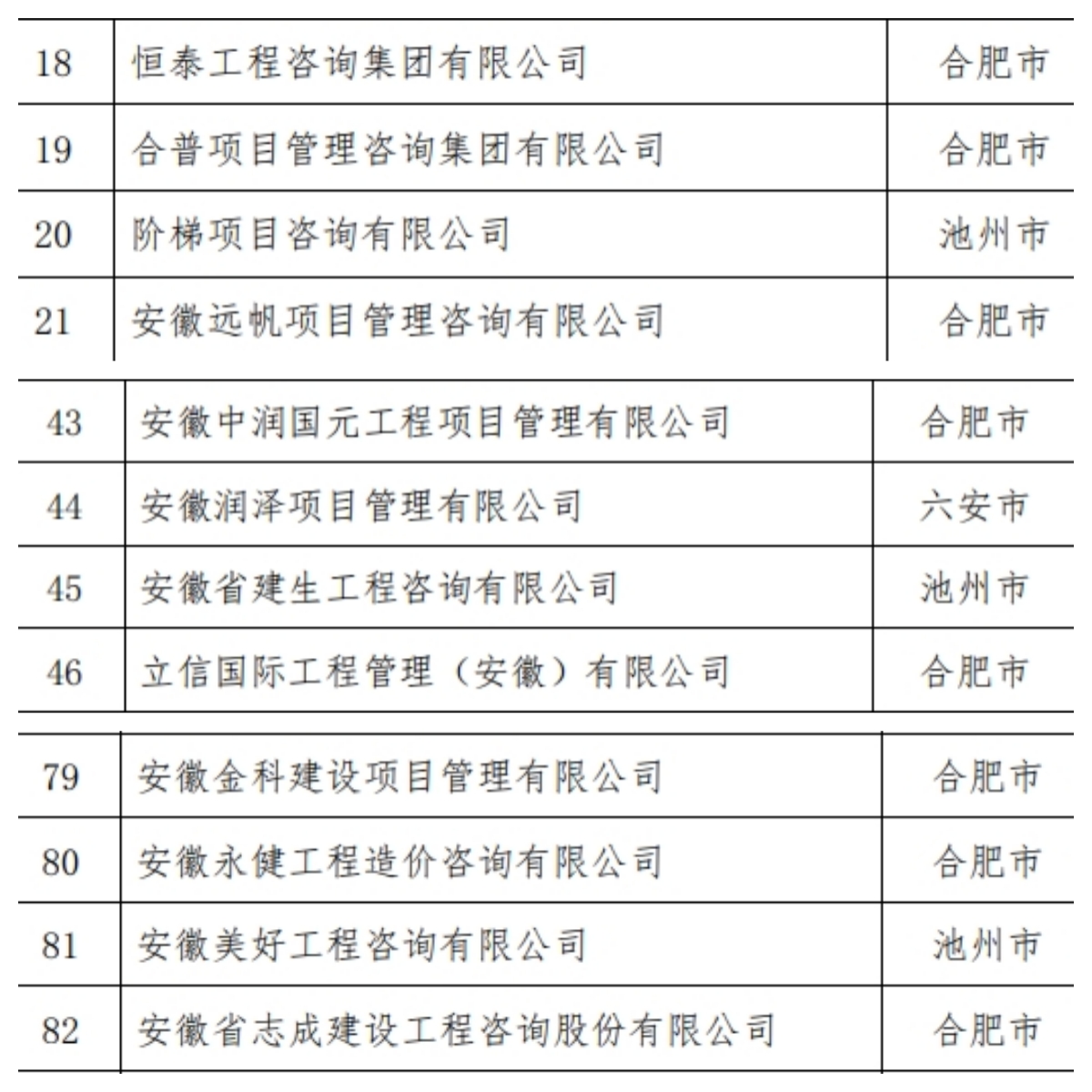 | 18 | 恒泰工程咨询集团有限公司 | 合肥市 |
|---|---|---|
| 19 | 合普项目管理咨询集团有限公司 | 合肥市 |
| 20 | 阶梯项目咨询有限公司 | 池州市 |
| 21 | 安徽远帆项目管理咨询有限公司 | 合肥市 |

| 43 | 安徽中润国元工程项目管理有限公司 | 合肥市 |
|---|---|---|
| 44 | 安徽润泽项目管理有限公司 | 六安市 |
| 45 | 安徽省建生工程咨询有限公司 | 池州市 |
| 46 | 立信国际工程管理（安徽）有限公司 | 合肥市 |

| 79 | 安徽金科建设项目管理有限公司 | 合肥市 |
|---|---|---|
| 80 | 安徽永健工程造价咨询有限公司 | 合肥市 |
| 81 | 安徽美好工程咨询有限公司 | 池州市 |
| 82 | 安徽省志成建设工程咨询股份有限公司 | 合肥市 |